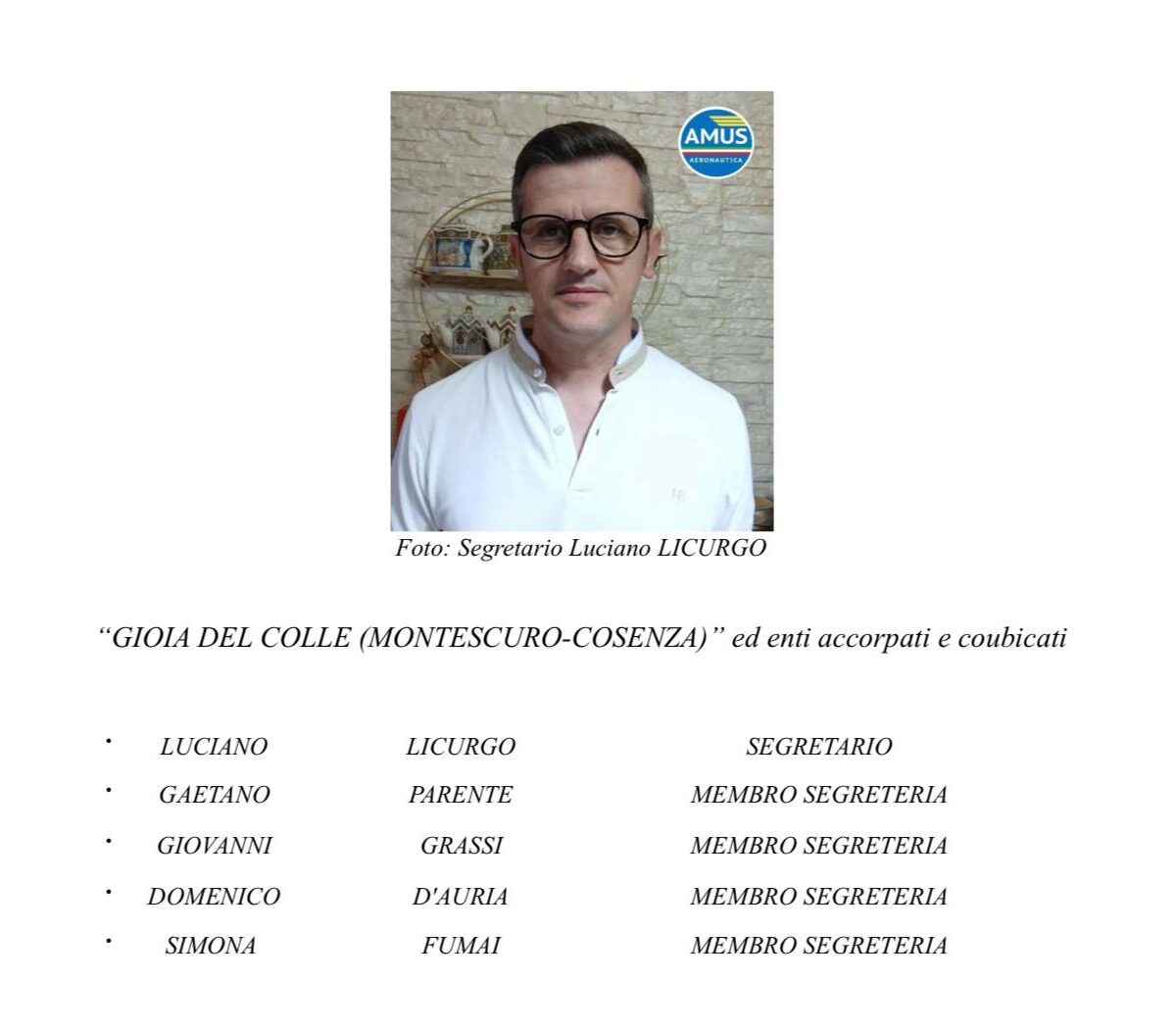 AMUS
AERONAUTICA

Foto: Segretario Luciano LICURGO

"GIOIA DEL COLLE (MONTESCURO-COSENZA)" ed enti accorpati e coubicati

• LUCIANO LICURGO SEGRETARIO
• GAETANO PARENTE MEMBRO SEGRETERIA
• GIOVANNI GRASSI MEMBRO SEGRETERIA
• DOMENICO D'AURIA MEMBRO SEGRETERIA
• SIMONA FUMAI MEMBRO SEGRETERIA